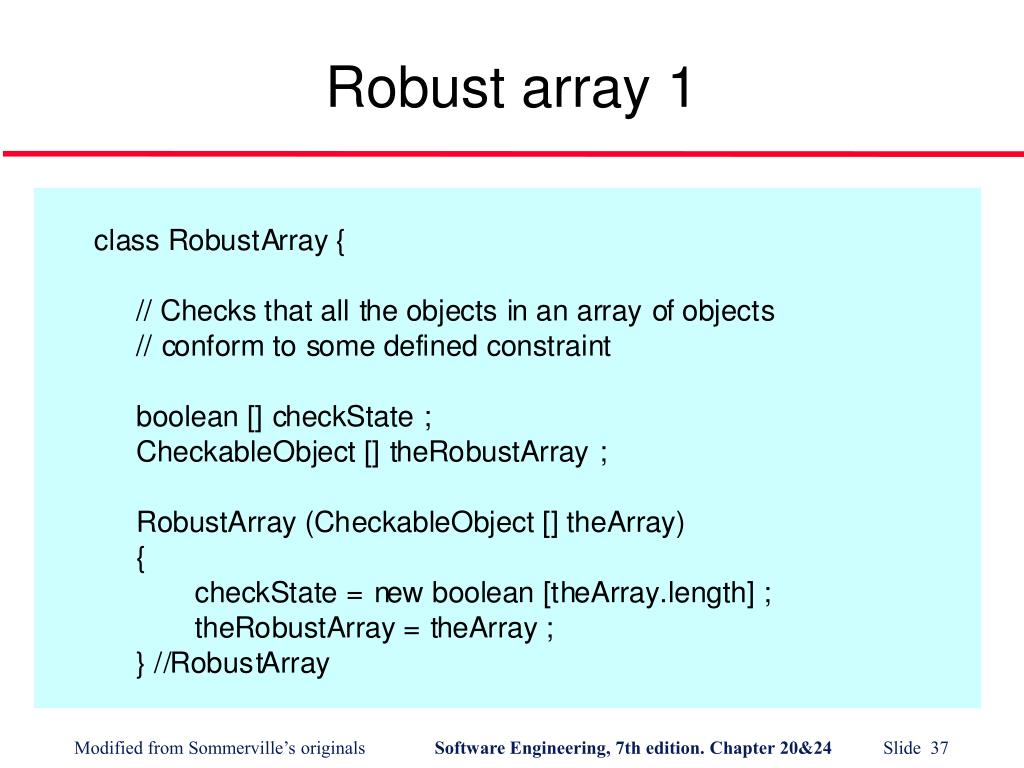 Robust array 1

class RobustArray {

// Checks that all the objects in an array of objects
// conform to some defined constraint

boolean [] checkState ;
CheckableObject [] theRobustArray ;

RobustArray (CheckableObject [] theArray)
{
checkState = new boolean [theArray.length] ;
theRobustArray = theArray ;
} //RobustArray

Modified from Sommerville's originals

Software Engineering, 7th edition. Chapter 20&24

Slide 37